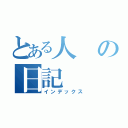 とある人の日記
インデックス